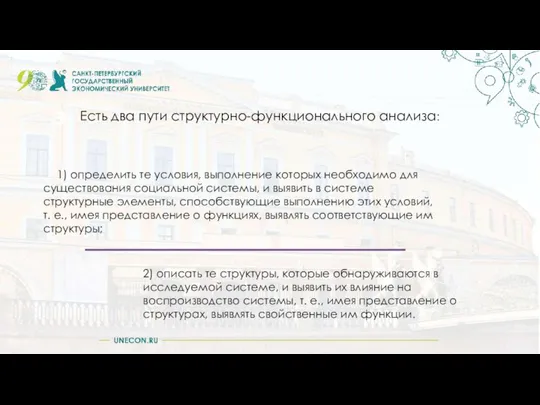 САНКТ-ПЕТЕРБУРГСКИЙ ГОСУДАРСТВЕННЫЙ ЭКОНОМИЧЕСКИЙ УНИВЕРСИТЕТ

Есть два пути структурно-функционального анализа:

1) определить те условия, выполнение которых необходимо для существования социальной системы, и выявить в системе структурные элементы, способствующие выполнению этих условий, т. е., имея представление о функциях, выявлять соответствующие им структуры;

2) описать те структуры, которые обнаруживаются в исследуемой системе, и выявить их влияние на воспроизводство системы, т. е., имея представление о структурах, выявлять свойственные им функции.

UNECON.RU